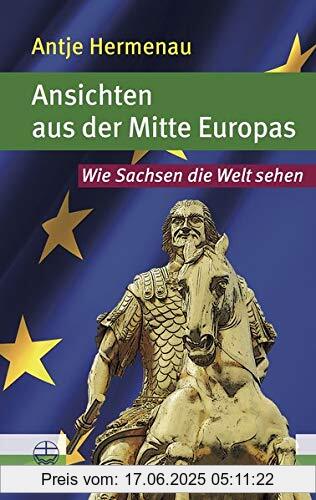 Antje Hermenau

Ansichten aus der Mitte Europas

Wie Sachsen die Welt sehen

Preis vom: 17.06.2025 05:11:22